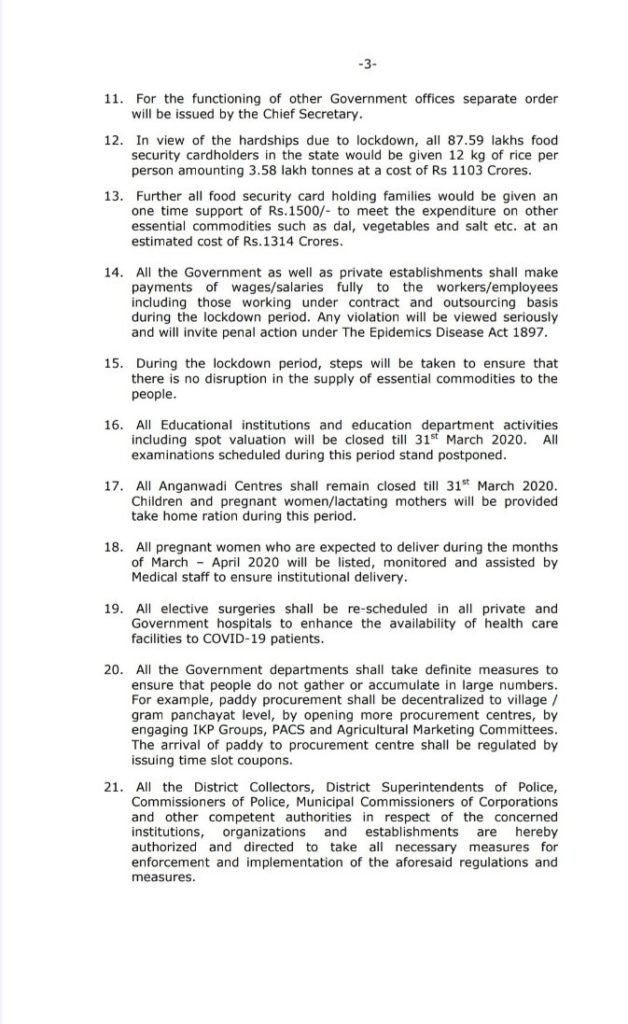 -3-

11. For the functioning of other Government offices separate order will be issued by the Chief Secretary.

12. In view of the hardships due to lockdown, all 87.59 lakhs food security cardholders in the state would be given 12 kg of rice per person amounting 3.58 lakh tonnes at a cost of Rs 1103 Crores.

13. Further all food security card holding families would be given an one time support of Rs.1500/- to meet the expenditure on other essential commodities such as dal, vegetables and salt etc. at an estimated cost of Rs.1314 Crores.

14. All the Government as well as private establishments shall make payments of wages/salaries fully to the workers/employees including those working under contract and outsourcing basis during the lockdown period. Any violation will be viewed seriously and will invite penal action under The Epidemics Disease Act 1897.

15. During the lockdown period, steps will be taken to ensure that there is no disruption in the supply of essential commodities to the people.

16. All Educational institutions and education department activities including spot valuation will be closed till 31$^{st}$ March 2020. All examinations scheduled during this period stand postponed.

17. All Anganwadi Centres shall remain closed till 31$^{st}$ March 2020. Children and pregnant women/lactating mothers will be provided take home ration during this period.

18. All pregnant women who are expected to deliver during the months of March – April 2020 will be listed, monitored and assisted by Medical staff to ensure institutional delivery.

19. All elective surgeries shall be re-scheduled in all private and Government hospitals to enhance the availability of health care facilities to COVID-19 patients.

20. All the Government departments shall take definite measures to ensure that people do not gather or accumulate in large numbers. For example, paddy procurement shall be decentralized to village / gram panchayat level, by opening more procurement centres, by engaging IKP Groups, PACS and Agricultural Marketing Committees. The arrival of paddy to procurement centre shall be regulated by issuing time slot coupons.

21. All the District Collectors, District Superintendents of Police, Commissioners of Police, Municipal Commissioners of Corporations and other competent authorities in respect of the concerned institutions, organizations and establishments are hereby authorized and directed to take all necessary measures for enforcement and implementation of the aforesaid regulations and measures.